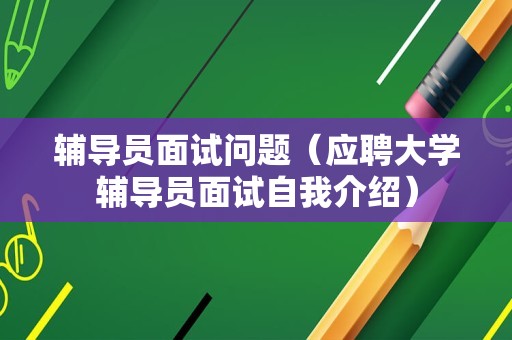 辅导员面试问题（应聘大学辅导员面试自我介绍）